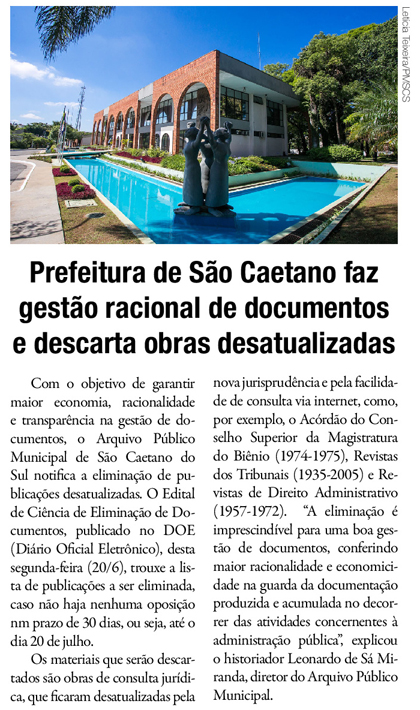 Letícia Teixeira/PMSCS

Prefeitura de São Caetano faz gestão racional de documentos e descarta obras desatualizadas

Com o objetivo de garantir maior economia, racionalidade e transparência na gestão de documentos, o Arquivo Público Municipal de São Caetano do Sul notifica a eliminação de publicações desatualizadas. O Edital de Ciência de Eliminação de Documentos, publicado no DOE (Diário Oficial Eletrônico), desta segunda-feira (20/6), trouxe a lista de publicações a ser eliminada, caso não haja nenhuma oposição nm prazo de 30 dias, ou seja, até o dia 20 de julho.

Os materiais que serão descartados são obras de consulta jurídica, que ficaram desatualizadas pela nova jurisprudência e pela facilidade de consulta via internet, como, por exemplo, o Acórdão do Conselho Superior da Magistratura do Biênio (1974-1975), Revistas dos Tribunais (1935-2005) e Revistas de Direito Administrativo (1957-1972). "A eliminação é imprescindível para uma boa gestão de documentos, conferindo maior racionalidade e economicidade na guarda da documentação produzida e acumulada no decorrer das atividades concernentes à administração pública", explicou o historiador Leonardo de Sá Miranda, diretor do Arquivo Público Municipal.